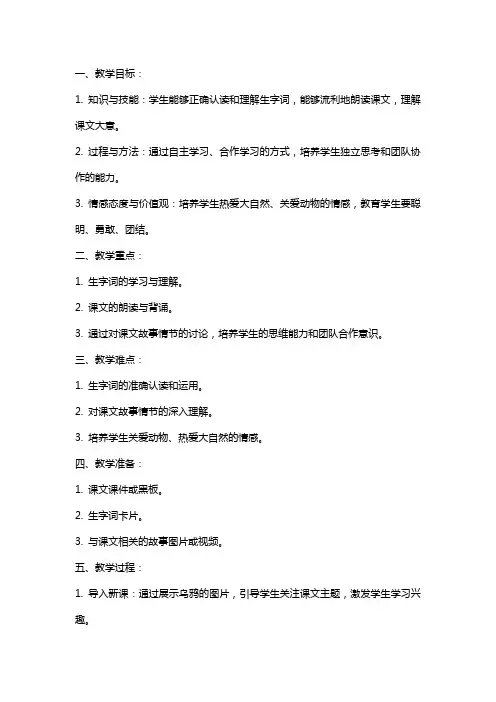 一、教学目标：

1. 知识与技能：学生能够正确认读和理解生字词，能够流利地朗读课文，理解课文大意。

2. 过程与方法：通过自主学习、合作学习的方式，培养学生独立思考和团队协作的能力。

3. 情感态度与价值观：培养学生热爱大自然、关爱动物的情感，教育学生要聪明、勇敢、团结。

二、教学重点：

1. 生字词的学习与理解。

2. 课文的朗读与背诵。

3. 通过对课文故事情节的讨论，培养学生的思维能力和团队合作意识。

三、教学难点：

1. 生字词的准确认读和运用。

2. 对课文故事情节的深入理解。

3. 培养学生关爱动物、热爱大自然的情感。

四、教学准备：

1. 课文课件或黑板。

2. 生字词卡片。

3. 与课文相关的故事图片或视频。

五、教学过程：

1. 导入新课：通过展示乌鸦的图片，引导学生关注课文主题，激发学生学习兴趣。